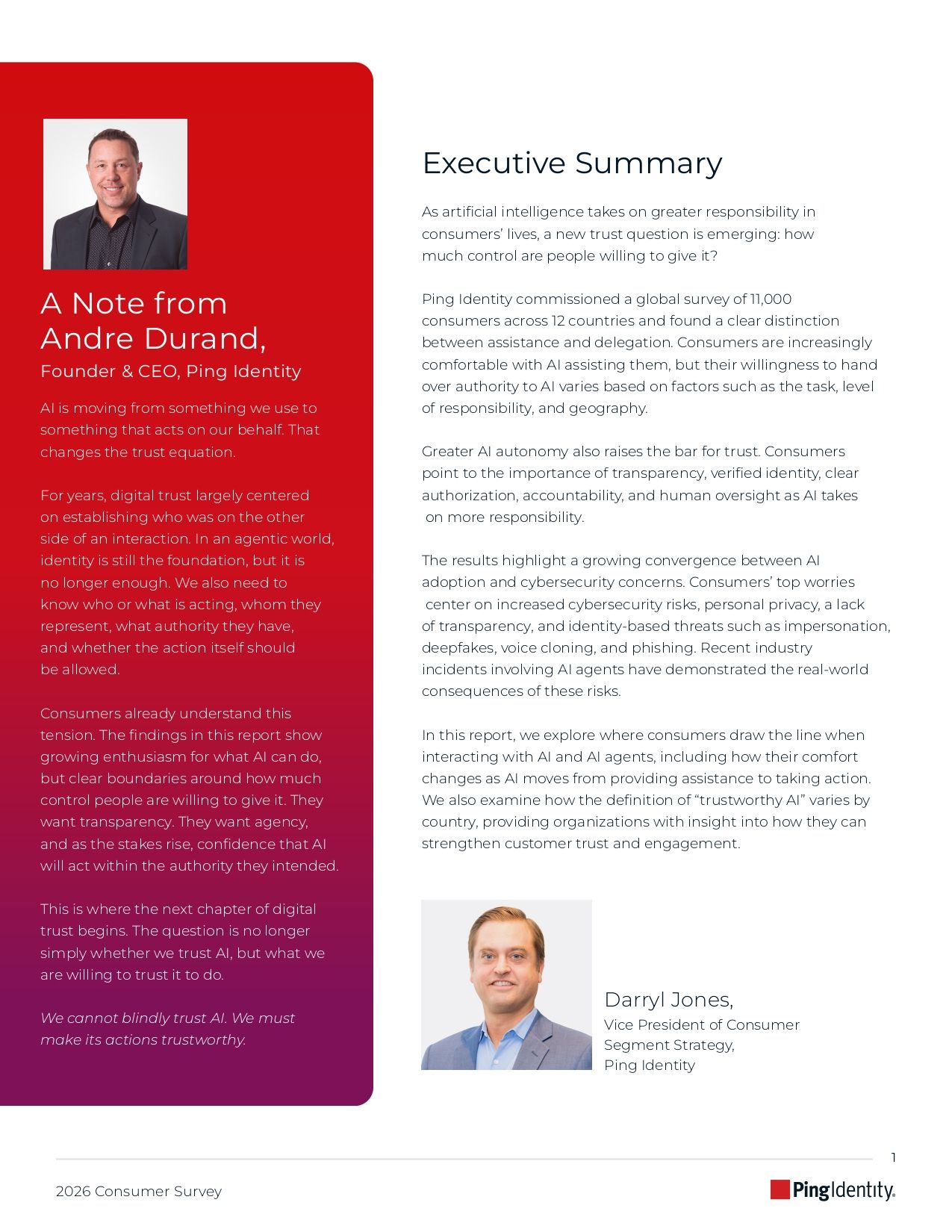 A Note from
Andre Durand,
Founder & CEO, Ping Identity

AI is moving from something we use to something that acts on our behalf. That changes the trust equation.

For years, digital trust largely centered on establishing who was on the other side of an interaction. In an agentic world, identity is still the foundation, but it is no longer enough. We also need to know who or what is acting, whom they represent, what authority they have, and whether the action itself should be allowed.

Consumers already understand this tension. The findings in this report show growing enthusiasm for what AI can do, but clear boundaries around how much control people are willing to give it. They want transparency. They want agency, and as the stakes rise, confidence that AI will act within the authority they intended.

This is where the next chapter of digital trust begins. The question is no longer simply whether we trust AI, but what we are willing to trust it to do.

We cannot blindly trust AI. We must make its actions trustworthy.

Executive Summary

As artificial intelligence takes on greater responsibility in consumers' lives, a new trust question is emerging: how much control are people willing to give it?

Ping Identity commissioned a global survey of 11,000 consumers across 12 countries and found a clear distinction between assistance and delegation. Consumers are increasingly comfortable with AI assisting them, but their willingness to hand over authority to AI varies based on factors such as the task, level of responsibility, and geography.

Greater AI autonomy also raises the bar for trust. Consumers point to the importance of transparency, verified identity, clear authorization, accountability, and human oversight as AI takes on more responsibility.

The results highlight a growing convergence between AI adoption and cybersecurity concerns. Consumers' top worries center on increased cybersecurity risks, personal privacy, a lack of transparency, and identity-based threats such as impersonation, deepfakes, voice cloning, and phishing. Recent industry incidents involving AI agents have demonstrated the real-world consequences of these risks.

In this report, we explore where consumers draw the line when interacting with AI and AI agents, including how their comfort changes as AI moves from providing assistance to taking action. We also examine how the definition of "trustworthy AI" varies by country, providing organizations with insight into how they can strengthen customer trust and engagement.

Darryl Jones,
Vice President of Consumer
Segment Strategy,
Ping Identity

1

2026 Consumer Survey

PingIdentity.